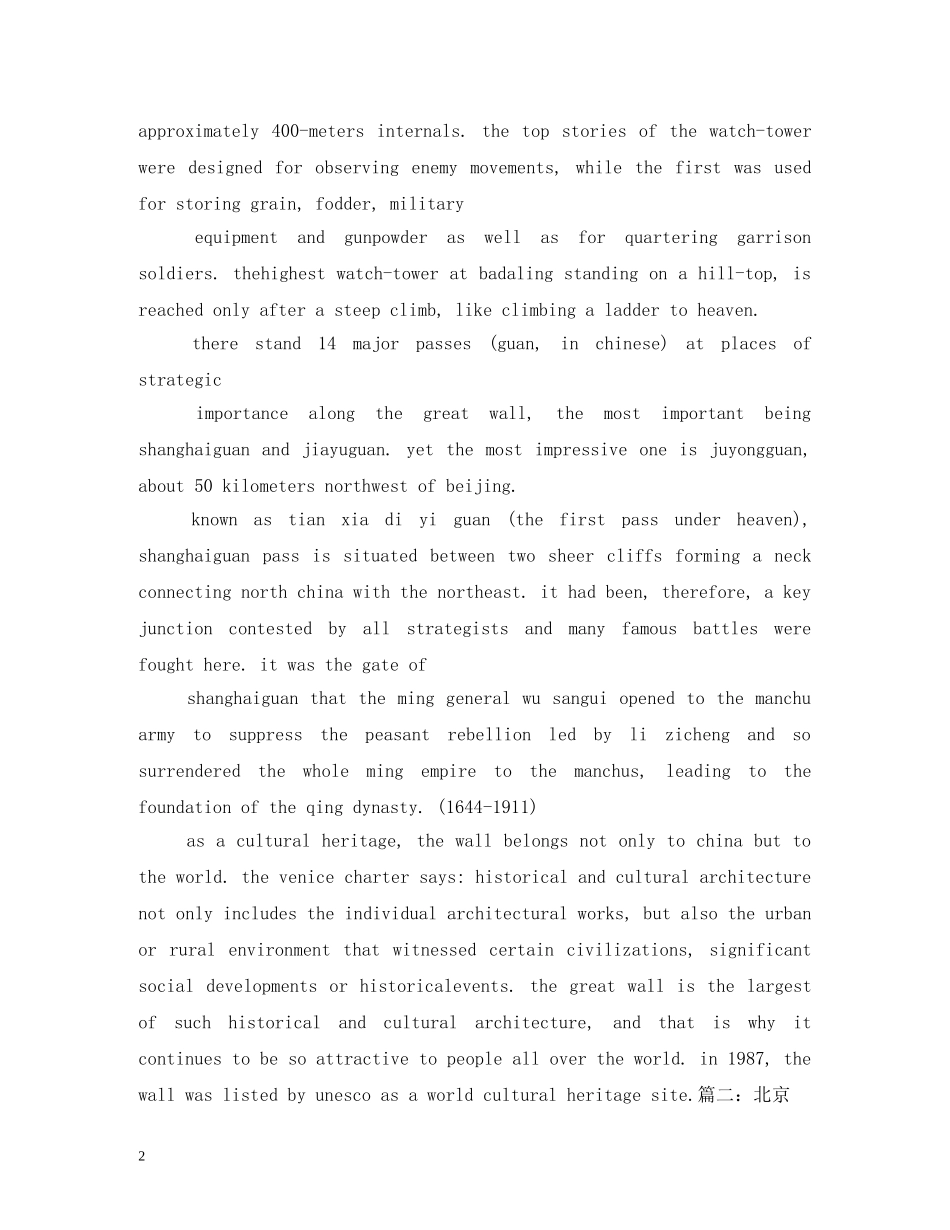 approximately 400-meters internals. the top stories of the watch-tower were designed for observing enemy movements, while the first was used for storing grain, fodder, military

equipment and gunpowder as well as for quartering garrison soldiers. thehighest watch-tower at badaling standing on a hill-top, is reached only after a steep climb, like climbing a ladder to heaven.

there stand 14 major passes (guan, in chinese) at places of strategic

importance along the great wall, the most important being shanghaiguan and jiayuguan. yet the most impressive one is juyongguan, about 50 kilometers northwest of beijing.

known as tian xia di yi guan (the first pass under heaven), shanghaiguan pass is situated between two sheer cliffs forming a neck connecting north china with the northeast. it had been, therefore, a key junction contested by all strategists and many famous battles were fought here. it was the gate of

shanghaiguan that the ming general wu sangui opened to the manchu army to suppress the peasant rebellion led by li zicheng and so surrendered the whole ming empire to the manchus, leading to the foundation of the qing dynasty. (1644-1911)

as a cultural heritage, the wall belongs not only to china but to the world. the venice charter says: historical and cultural architecture not only includes the individual architectural works, but also the urban or rural environment that witnessed certain civilizations, significant social developments or historicalevents. the great wall is the largest of such historical and cultural architecture, and that is why it continues to be so attractive to people all over the world. in 1987, the wall was listed by unesco as a world cultural heritage site.篇二：北京

2